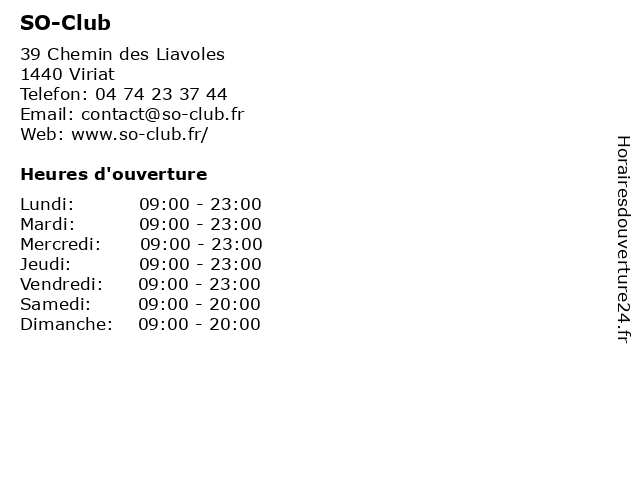 SO-Club

39 Chemin des Liavoles
1440 Viriat
Telefon: 04 74 23 37 44
Email: contact@so-club.fr
Web: www.so-club.fr/

Heures d'ouverture

| | |
|---|---|
| Lundi: | 09:00 - 23:00 |
| Mardi: | 09:00 - 23:00 |
| Mercredi: | 09:00 - 23:00 |
| Jeudi: | 09:00 - 23:00 |
| Vendredi: | 09:00 - 23:00 |
| Samedi: | 09:00 - 20:00 |
| Dimanche: | 09:00 - 20:00 |

Horairesdouverture24.fr